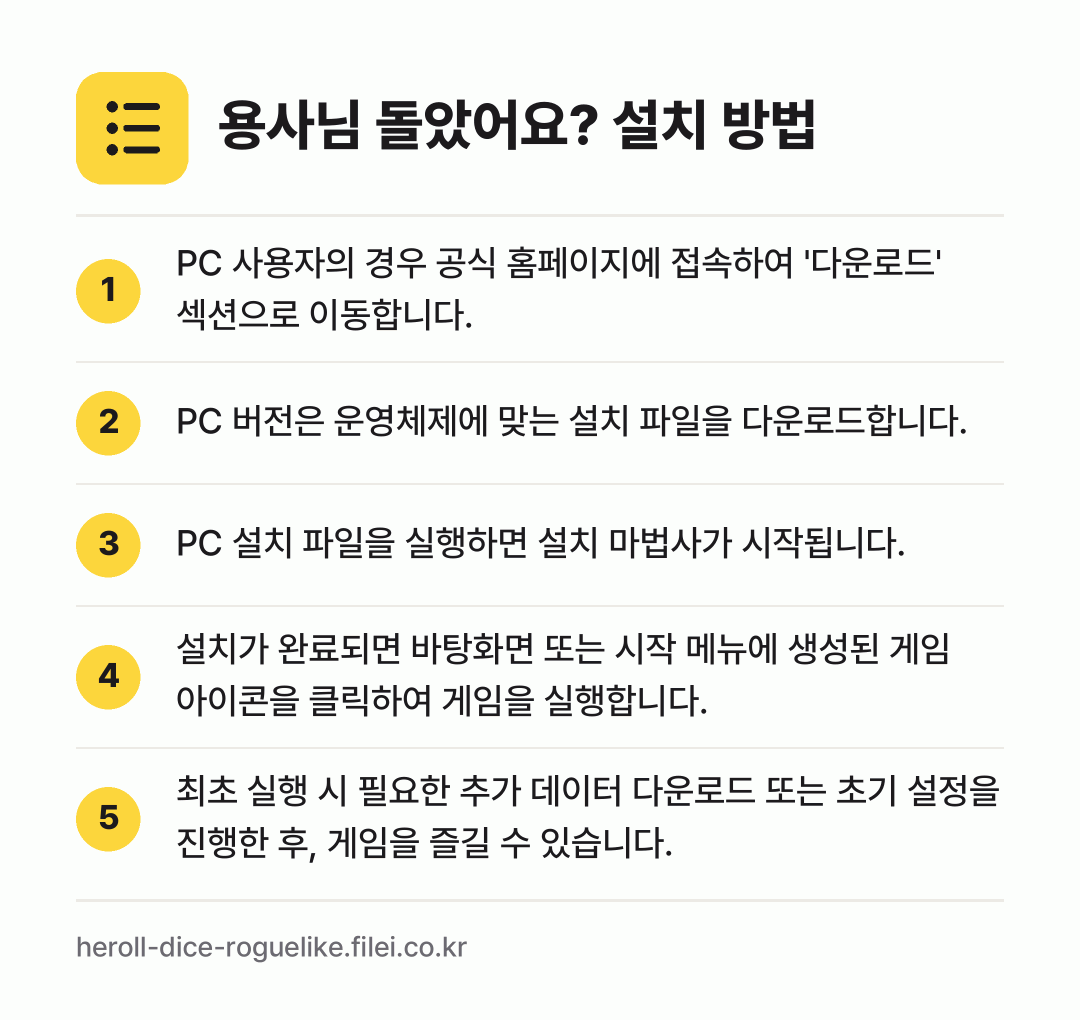 용사님 돌았어요? 설치 방법

1

PC 사용자의 경우 공식 홈페이지에 접속하여 '다운로드' 섹션으로 이동합니다.

2

PC 버전은 운영체제에 맞는 설치 파일을 다운로드합니다.

3

PC 설치 파일을 실행하면 설치 마법사가 시작됩니다.

4

설치가 완료되면 바탕화면 또는 시작 메뉴에 생성된 게임 아이콘을 클릭하여 게임을 실행합니다.

5

최초 실행 시 필요한 추가 데이터 다운로드 또는 초기 설정을 진행한 후, 게임을 즐길 수 있습니다.

heroll-dice-roguelike.filei.co.kr